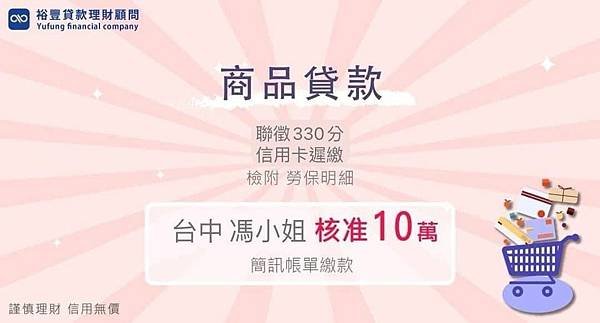 裕豐貸款理財顧問
Yufung financial company

商品貸款

聯徵330分
信用卡遲繳
檢附 勞保明細

台中 馮小姐 核准10萬
簡訊帳單繳款

謹慎理財 信用無價